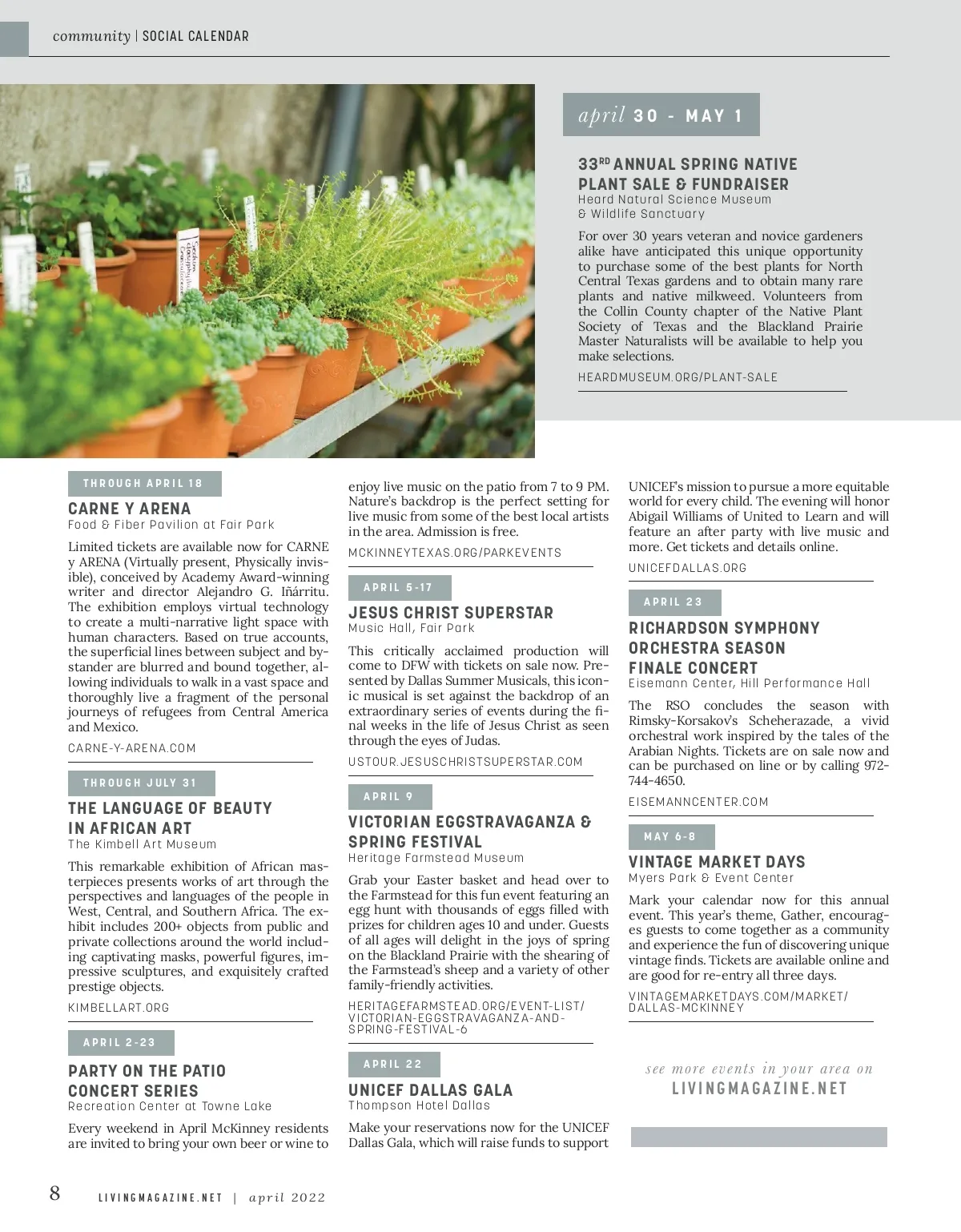 community | SOCIAL CALENDAR

april 30 - MAY 1

33RD ANNUAL SPRING NATIVE PLANT SALE & FUNDRAISER
Heard Natural Science Museum & Wildlife Sanctuary

For over 30 years veteran and novice gardeners alike have anticipated this unique opportunity to purchase some of the best plants for North Central Texas gardens and to obtain many rare plants and native milkweed. Volunteers from the Collin County chapter of the Native Plant Society of Texas and the Blackland Prairie Master Naturalists will be available to help you make selections.

HEARDMUSEUM.ORG/PLANT-SALE

THROUGH APRIL 18

CARNE Y ARENA
Food & Fiber Pavilion at Fair Park

Limited tickets are available now for CARNE y ARENA (Virtually present, Physically invisible), conceived by Academy Award-winning writer and director Alejandro G. Iñárritu. The exhibition employs virtual technology to create a multi-narrative light space with human characters. Based on true accounts, the superficial lines between subject and bystander are blurred and bound together, allowing individuals to walk in a vast space and thoroughly live a fragment of the personal journeys of refugees from Central America and Mexico.

CARNE-Y-ARENA.COM

THROUGH JULY 31

THE LANGUAGE OF BEAUTY IN AFRICAN ART
The Kimbell Art Museum

This remarkable exhibition of African masterpieces presents works of art through the perspectives and languages of the people in West, Central, and Southern Africa. The exhibit includes 200+ objects from public and private collections around the world including captivating masks, powerful figures, impressive sculptures, and exquisitely crafted prestige objects.

KIMBELLART.ORG

APRIL 2-23

PARTY ON THE PATIO CONCERT SERIES
Recreation Center at Towne Lake

Every weekend in April McKinney residents are invited to bring your own beer or wine to enjoy live music on the patio from 7 to 9 PM. Nature's backdrop is the perfect setting for live music from some of the best local artists in the area. Admission is free.

MCKINNEYTEXAS.ORG/PARKEVENTS

APRIL 5-17

JESUS CHRIST SUPERSTAR
Music Hall, Fair Park

This critically acclaimed production will come to DFW with tickets on sale now. Presented by Dallas Summer Musicals, this iconic musical is set against the backdrop of an extraordinary series of events during the final weeks in the life of Jesus Christ as seen through the eyes of Judas.

USTOUR.JESUSCHRISTSUPERSTAR.COM

APRIL 9

VICTORIAN EGGSTRAVAGANZA & SPRING FESTIVAL
Heritage Farmstead Museum

Grab your Easter basket and head over to the Farmstead for this fun event featuring an egg hunt with thousands of eggs filled with prizes for children ages 10 and under. Guests of all ages will delight in the joys of spring on the Blackland Prairie with the shearing of the Farmstead's sheep and a variety of other family-friendly activities.

HERITAGEFARMSTEAD.ORG/EVENT-LIST/VICTORIAN-EGGSTRAVAGANZA-AND-SPRING-FESTIVAL-6

APRIL 22

UNICEF DALLAS GALA
Thompson Hotel Dallas

Make your reservations now for the UNICEF Dallas Gala, which will raise funds to support UNICEF's mission to pursue a more equitable world for every child. The evening will honor Abigail Williams of United to Learn and will feature an after party with live music and more. Get tickets and details online.

UNICEFDALLAS.ORG

APRIL 23

RICHARDSON SYMPHONY ORCHESTRA SEASON FINALE CONCERT
Eisemann Center, Hill Performance Hall

The RSO concludes the season with Rimsky-Korsakov's Scheherazade, a vivid orchestral work inspired by the tales of the Arabian Nights. Tickets are on sale now and can be purchased on line or by calling 972-744-4650.

EISEMANNCENTER.COM

MAY 6-8

VINTAGE MARKET DAYS
Myers Park & Event Center

Mark your calendar now for this annual event. This year's theme, Gather, encourages guests to come together as a community and experience the fun of discovering unique vintage finds. Tickets are available online and are good for re-entry all three days.

VINTAGEMARKETDAYS.COM/MARKET/DALLAS-MCKINNEY

see more events in your area on
LIVINGMAGAZINE.NET

8 LIVINGMAGAZINE.NET | april 2022